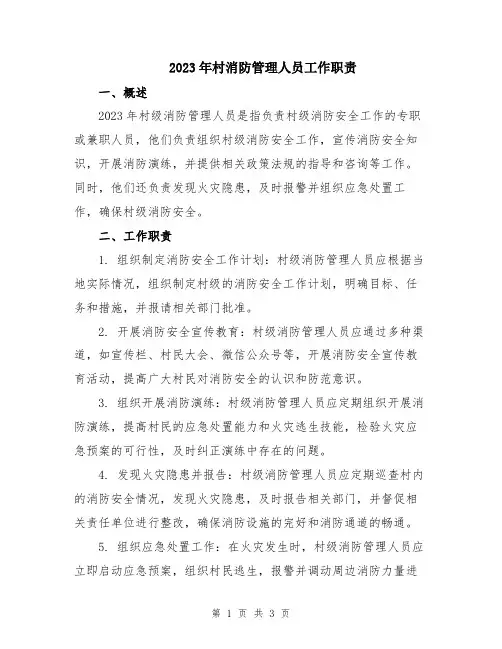 2023年村消防管理人员工作职责

一、概述

2023年村级消防管理人员是指负责村级消防安全工作的专职或兼职人员，他们负责组织村级消防安全工作，宣传消防安全知识，开展消防演练，并提供相关政策法规的指导和咨询等工作。同时，他们还负责发现火灾隐患，及时报警并组织应急处置工作，确保村级消防安全。

二、工作职责

1. 组织制定消防安全工作计划：村级消防管理人员应根据当地实际情况，组织制定村级的消防安全工作计划，明确目标、任务和措施，并报请相关部门批准。

2. 开展消防安全宣传教育：村级消防管理人员应通过多种渠道，如宣传栏、村民大会、微信公众号等，开展消防安全宣传教育活动，提高广大村民对消防安全的认识和防范意识。

3. 组织开展消防演练：村级消防管理人员应定期组织开展消防演练，提高村民的应急处置能力和火灾逃生技能，检验火灾应急预案的可行性，及时纠正演练中存在的问题。

4. 发现火灾隐患并报告：村级消防管理人员应定期巡查村内的消防安全情况，发现火灾隐患，及时报告相关部门，并督促相关责任单位进行整改，确保消防设施的完好和消防通道的畅通。

5. 组织应急处置工作：在火灾发生时，村级消防管理人员应立即启动应急预案，组织村民逃生，报警并调动周边消防力量进

第 1 页 共 3 页